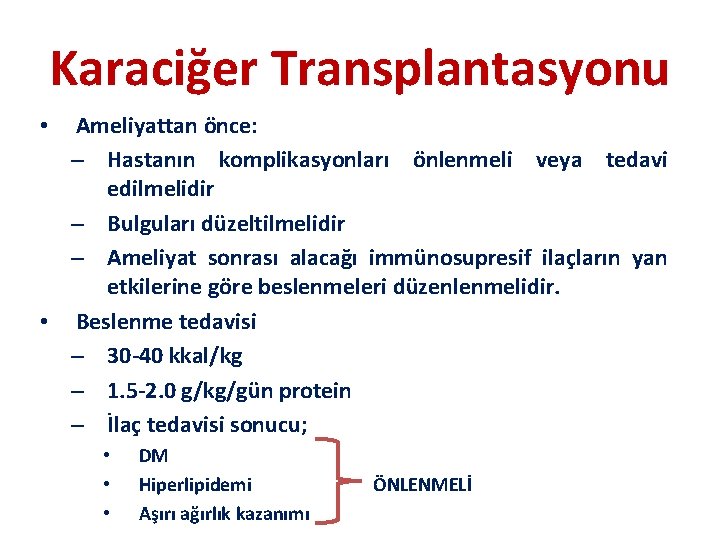 Karaciğer Transplantasyonu

• Ameliyattan önce:
– Hastanın komplikasyonları önlenmeli veya tedavi edilmelidir
– Bulguları düzeltilmelidir
– Ameliyat sonrası alacağı immünosupresif ilaçların yan etkilerine göre beslenmeleri düzenlenmelidir.

• Beslenme tedavisi
– 30-40 kkal/kg
– 1.5-2.0 g/kg/gün protein
– İlaç tedavisi sonucu;
• DM
• Hiperlipidemi
• Aşırı ağırlık kazanımı

ÖNLENMELİ